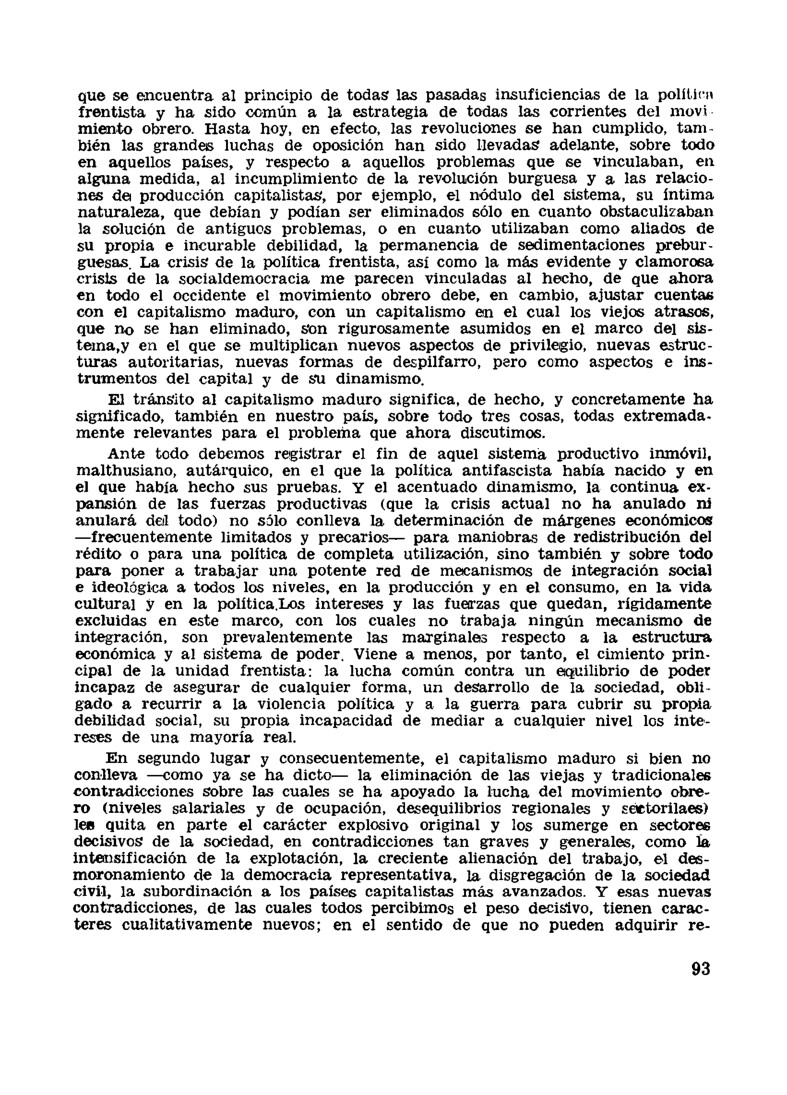 que se encuentra al principio de todas las pasadas insuficiencias de la política frentista y ha sido común a la estrategia de todas las corrientes del movimiento obrero. Hasta hoy, en efecto, las revoluciones se han cumplido, también las grandes luchas de oposición han sido llevadas adelante, sobre todo en aquellos países, y respecto a aquellos problemas que se vinculaban, en alguna medida, al incumplimiento de la revolución burguesa y a las relaciones de producción capitalistas, por ejemplo, el nódulo del sistema, su íntima naturaleza, que debían y podían ser eliminados sólo en cuanto obstaculizaban la solución de antiguos problemas, o en cuanto utilizaban como aliados de su propia e incurable debilidad, la permanencia de sedimentaciones preburguesas. La crisis de la política frentista, así como la más evidente y clamorosa crisis de la socialdemocracia me parecen vinculadas al hecho, de que ahora en todo el occidente el movimiento obrero debe, en cambio, ajustar cuentas con el capitalismo maduro, con un capitalismo en el cual los viejos atrasos, que no se han eliminado, son rigurosamente asumidos en el marco del sistema,y en el que se multiplican nuevos aspectos de privilegio, nuevas estructuras autoritarias, nuevas formas de despilfarro, pero como aspectos e instrumentos del capital y de su dinamismo.

El tránsito al capitalismo maduro significa, de hecho, y concretamente ha significado, también en nuestro país, sobre todo tres cosas, todas extremadamente relevantes para el problema que ahora discutimos.

Ante todo debemos registrar el fin de aquel sistema productivo inmóvil, malthusiano, autárquico, en el que la política antifascista había nacido y en el que había hecho sus pruebas. Y el acentuado dinamismo, la continua expansión de las fuerzas productivas (que la crisis actual no ha anulado ni anulará del todo) no sólo conlleva la determinación de márgenes económicos —frecuentemente limitados y precarios— para maniobras de redistribución del rédito o para una política de completa utilización, sino también y sobre todo para poner a trabajar una potente red de mecanismos de integración social e ideológica a todos los niveles, en la producción y en el consumo, en la vida cultural y en la política.Los intereses y las fuerzas que quedan, rígidamente excluidas en este marco, con los cuales no trabaja ningún mecanismo de integración, son prevalentemente las marginales respecto a la estructura económica y al sistema de poder. Viene a menos, por tanto, el cimiento principal de la unidad frentista: la lucha común contra un equilibrio de poder incapaz de asegurar de cualquier forma, un desarrollo de la sociedad, obligado a recurrir a la violencia política y a la guerra para cubrir su propia debilidad social, su propia incapacidad de mediar a cualquier nivel los intereses de una mayoría real.

En segundo lugar y consecuentemente, el capitalismo maduro si bien no conlleva —como ya se ha dicto— la eliminación de las viejas y tradicionales contradicciones sobre las cuales se ha apoyado la lucha del movimiento obrero (niveles salariales y de ocupación, desequilibrios regionales y sectorilaes) les quita en parte el carácter explosivo original y los sumerge en sectores decisivos de la sociedad, en contradicciones tan graves y generales, como la intensificación de la explotación, la creciente alienación del trabajo, el desmoronamiento de la democracia representativa, la disgregación de la sociedad civil, la subordinación a los países capitalistas más avanzados. Y esas nuevas contradicciones, de las cuales todos percibimos el peso decisivo, tienen caracteres cualitativamente nuevos; en el sentido de que no pueden adquirir re-

93